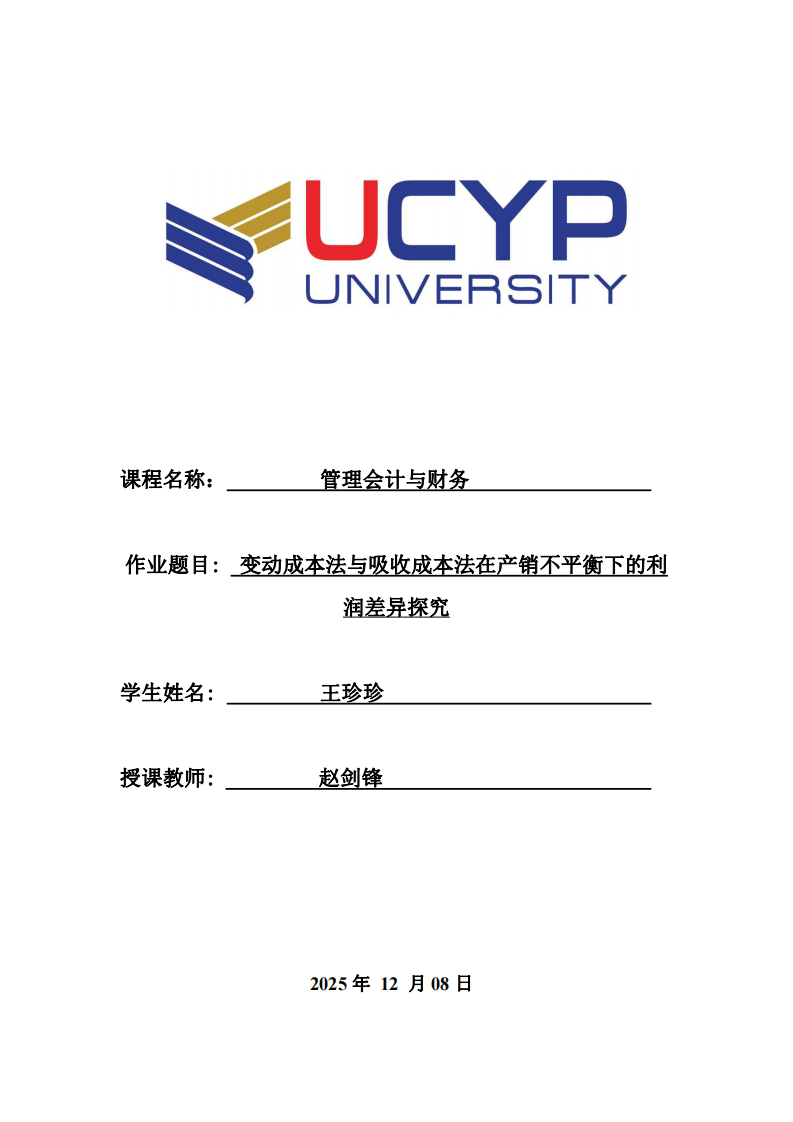 UCYP
UNIVERSITY

课程名称： 管理会计与财务

作业题目： 变动成本法与吸收成本法在产销不平衡下的利润差异探究

学生姓名： 王珍珍

授课教师： 赵剑锋

2025 年 12 月 08 日